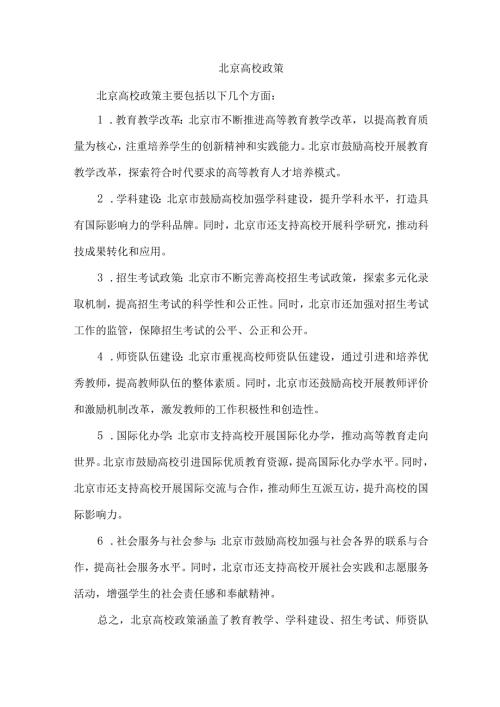 北京高校政策

北京高校政策主要包括以下几个方面：

1．教育教学改革：北京市不断推进高等教育教学改革，以提高教育质量为核心，注重培养学生的创新精神和实践能力。北京市鼓励高校开展教育教学改革，探索符合时代要求的高等教育人才培养模式。

2．学科建设：北京市鼓励高校加强学科建设，提升学科水平，打造具有国际影响力的学科品牌。同时，北京市还支持高校开展科学研究，推动科技成果转化和应用。

3．招生考试政策：北京市不断完善高校招生考试政策，探索多元化录取机制，提高招生考试的科学性和公正性。同时，北京市还加强对招生考试工作的监管，保障招生考试的公平、公正和公开。

4．师资队伍建设：北京市重视高校师资队伍建设，通过引进和培养优秀教师，提高教师队伍的整体素质。同时，北京市还鼓励高校开展教师评价和激励机制改革，激发教师的工作积极性和创造性。

5．国际化办学：北京市支持高校开展国际化办学，推动高等教育走向世界。北京市鼓励高校引进国际优质教育资源，提高国际化办学水平。同时，北京市还支持高校开展国际交流与合作，推动师生互派互访，提升高校的国际影响力。

6．社会服务与社会参与：北京市鼓励高校加强与社会各界的联系与合作，提高社会服务水平。同时，北京市还支持高校开展社会实践和志愿服务活动，增强学生的社会责任感和奉献精神。

总之，北京高校政策涵盖了教育教学、学科建设、招生考试、师资队